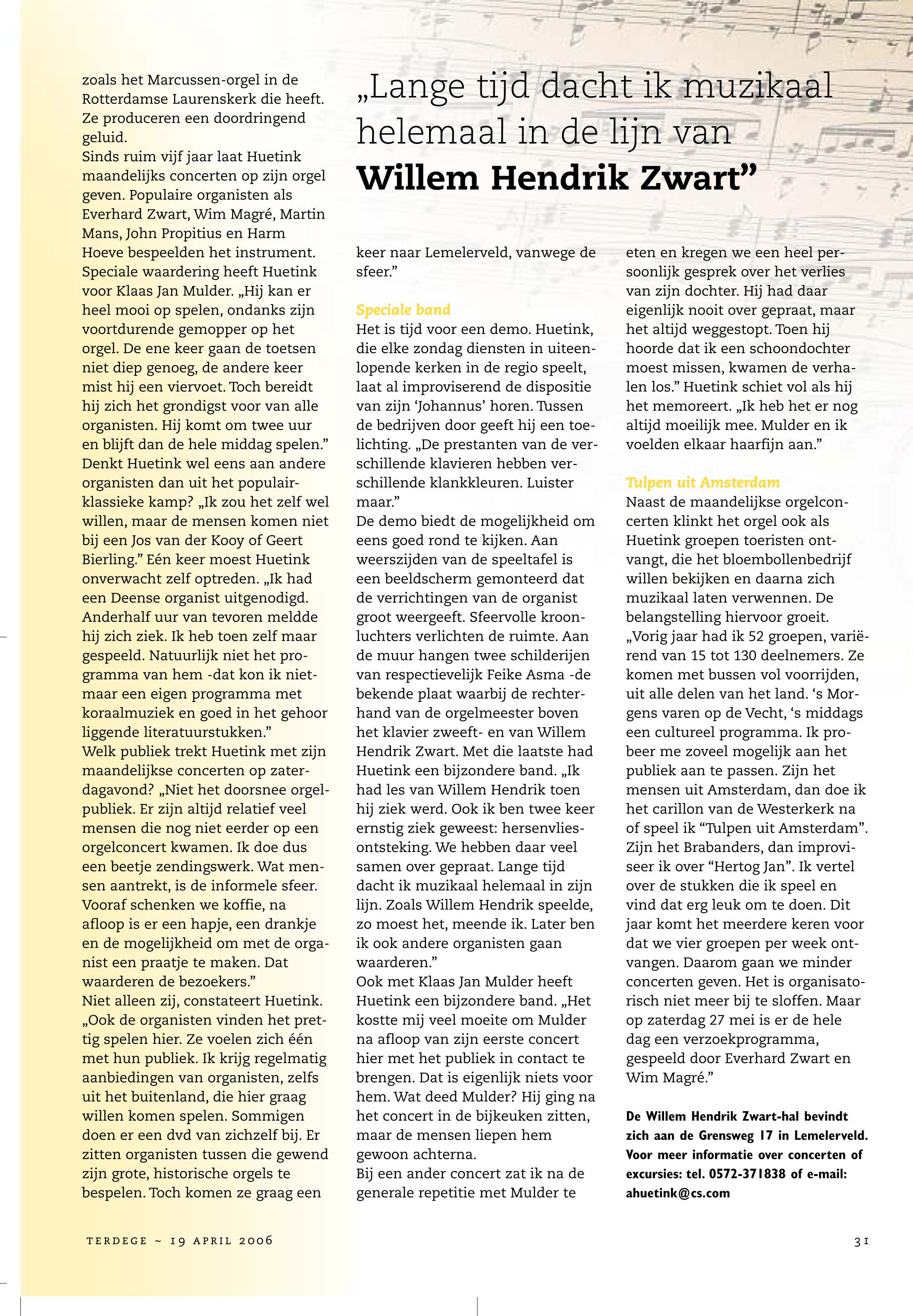 zoals het Marcussen-orgel in de Rotterdamse Laurenskerk die heeft. Ze produceren een doordringend geluid.
Sinds ruim vijf jaar laat Huetink maandelijks concerten op zijn orgel geven. Populaire organisten als Everhard Zwart, Wim Magré, Martin Mans, John Propitius en Harm Hoeve bespeelden het instrument. Speciale waardering heeft Huetink voor Klaas Jan Mulder. „Hij kan er heel mooi op spelen, ondanks zijn voortdurende gemopper op het orgel. De ene keer gaan de toetsen niet diep genoeg, de andere keer mist hij een viervoet. Toch bereidt hij zich het grondigst voor van alle organisten. Hij komt om twee uur en blijft dan de hele middag spelen.”
Denkt Huetink wel eens aan andere organisten dan uit het populair-klassieke kamp? „Ik zou het zelf wel willen, maar de mensen komen niet bij een Jos van der Kooy of Geert Bierling.” Eén keer moest Huetink onverwacht zelf optreden. „Ik had een Deense organist uitgenodigd. Anderhalf uur van tevoren meldde hij zich ziek. Ik heb toen zelf maar gespeeld. Natuurlijk niet het programma van hem -dat kon ik niet- maar een eigen programma met koraalmuziek en goed in het gehoor liggende literatuurstukken.”
Welk publiek trekt Huetink met zijn maandelijkse concerten op zaterdagavond? „Niet het doorsnee orgelpubliek. Er zijn altijd relatief veel mensen die nog niet eerder op een orgelconcert kwamen. Ik doe dus een beetje zendingswerk. Wat mensen aantrekt, is de informele sfeer. Vooraf schenken we koffie, na afloop is er een hapje, een drankje en de mogelijkheid om met de organist een praatje te maken. Dat waarderen de bezoekers.”
Niet alleen zij, constateert Huetink. „Ook de organisten vinden het prettig spelen hier. Ze voelen zich één met hun publiek. Ik krijg regelmatig aanbiedingen van organisten, zelfs uit het buitenland, die hier graag willen komen spelen. Sommigen doen er een dvd van zichzelf bij. Er zitten organisten tussen die gewend zijn grote, historische orgels te bespelen. Toch komen ze graag een

„Lange tijd dacht ik muzikaal helemaal in de lijn van Willem Hendrik Zwart”

keer naar Lemelerveld, vanwege de sfeer.”

Speciale band
Het is tijd voor een demo. Huetink, die elke zondag diensten in uiteenlopende kerken in de regio speelt, laat al improviserend de dispositie van zijn ‘Johannus’ horen. Tussen de bedrijven door geeft hij een toelichting. „De prestanten van de verschillende klavieren hebben verschillende klankkleuren. Luister maar.”
De demo biedt de mogelijkheid om eens goed rond te kijken. Aan weerszijden van de speeltafel is een beeldscherm gemonteerd dat de verrichtingen van de organist groot weergeeft. Sfeervolle kroonluchters verlichten de ruimte. Aan de muur hangen twee schilderijen van respectievelijk Feike Asma -de bekende plaat waarbij de rechterhand van de orgelmeester boven het klavier zweeft- en van Willem Hendrik Zwart. Met die laatste had Huetink een bijzondere band. „Ik had les van Willem Hendrik toen hij ziek werd. Ook ik ben twee keer ernstig ziek geweest: hersenvliesontsteking. We hebben daar veel samen over gepraat. Lange tijd dacht ik muzikaal helemaal in zijn lijn. Zoals Willem Hendrik speelde, zo moest het, meende ik. Later ben ik ook andere organisten gaan waarderen.”
Ook met Klaas Jan Mulder heeft Huetink een bijzondere band. „Het kostte mij veel moeite om Mulder na afloop van zijn eerste concert hier met het publiek in contact te brengen. Dat is eigenlijk niets voor hem. Wat deed Mulder? Hij ging na het concert in de bijkeuken zitten, maar de mensen liepen hem gewoon achterna.
Bij een ander concert zat ik na de generale repetitie met Mulder te

eten en kregen we een heel persoonlijk gesprek over het verlies van zijn dochter. Hij had daar eigenlijk nooit over gepraat, maar het altijd weggestopt. Toen hij hoorde dat ik een schoondochter moest missen, kwamen de verhalen los.” Huetink schiet vol als hij het memoreert. „Ik heb het er nog altijd moeilijk mee. Mulder en ik voelden elkaar haarfijn aan.”

Tulpen uit Amsterdam
Naast de maandelijkse orgelconcerten klinkt het orgel ook als Huetink groepen toeristen ontvangt, die het bloembollenbedrijf willen bekijken en daarna zich muzikaal laten verwennen. De belangstelling hiervoor groeit. „Vorig jaar had ik 52 groepen, variërend van 15 tot 130 deelnemers. Ze komen met bussen vol voorrijden, uit alle delen van het land. ‘s Morgens varen op de Vecht, ‘s middags een cultureel programma. Ik probeer me zoveel mogelijk aan het publiek aan te passen. Zijn het mensen uit Amsterdam, dan doe ik het carillon van de Westerkerk na of speel ik “Tulpen uit Amsterdam”. Zijn het Brabanders, dan improviseer ik over “Hertog Jan”. Ik vertel over de stukken die ik speel en vind dat erg leuk om te doen. Dit jaar komt het meerdere keren voor dat we vier groepen per week ontvangen. Daarom gaan we minder concerten geven. Het is organisatorisch niet meer bij te sloffen. Maar op zaterdag 27 mei is er de hele dag een verzoekprogramma, gespeeld door Everhard Zwart en Wim Magré.”

De Willem Hendrik Zwart-hal bevindt zich aan de Grensweg 17 in Lemelerveld. Voor meer informatie over concerten of excursies: tel. 0572-371838 of e-mail: ahuetink@cs.com

TERDEGE ~ 19 APRIL 2006

31